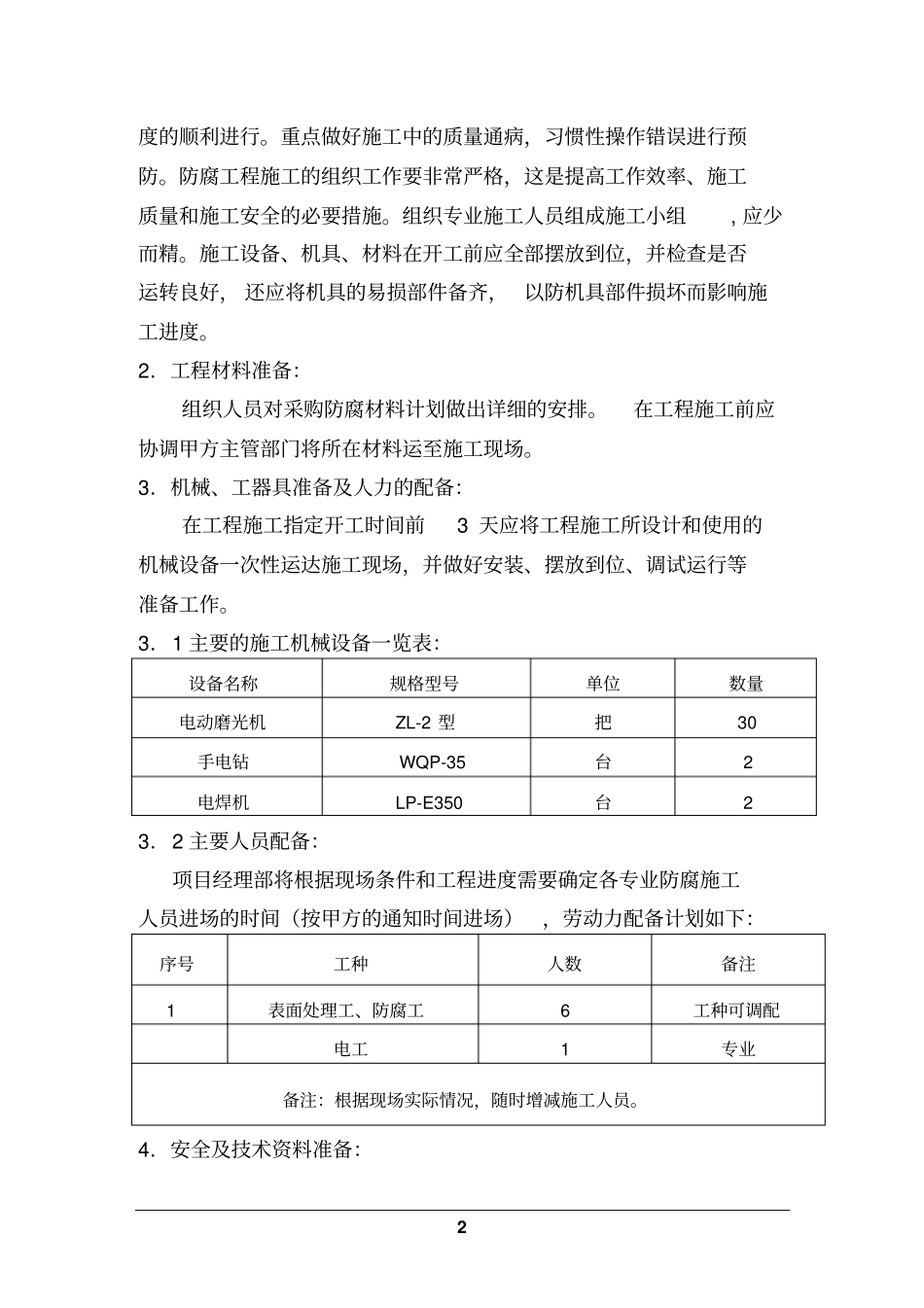 度的顺利进行。重点做好施工中的质量通病，习惯性操作错误进行预防。防腐工程施工的组织工作要非常严格，这是提高工作效率、施工质量和施工安全的必要措施。组织专业施工人员组成施工小组，应少而精。施工设备、机具、材料在开工前应全部摆放到位，并检查是否运转良好，还应将机具的易损部件备齐，以防机具部件损坏而影响施工进度。

2．工程材料准备：

组织人员对采购防腐材料计划做出详细的安排。在工程施工前应协调甲方主管部门将所在材料运至施工现场。

3．机械、工器具准备及人力的配备：

在工程施工指定开工时间前 3 天应将工程施工所设计和使用的机械设备一次性运达施工现场，并做好安装、摆放到位、调试运行等准备工作。

3．1 主要的施工机械设备一览表：

| 设备名称 | 规格型号 | 单位 | 数量 |
|---|---|---|---|
| 电动磨光机 | ZL-2 型 | 把 | 30 |
| 手电钻 | WQP-35 | 台 | 2 |
| 电焊机 | LP-E350 | 台 | 2 |

3．2 主要人员配备：

项目经理部将根据现场条件和工程进度需要确定各专业防腐施工人员进场的时间（按甲方的通知时间进场），劳动力配备计划如下：

| 序号 | 工种 | 人数 | 备注 |
|---|---|---|---|
| 1 | 表面处理工、防腐工 | 6 | 工种可调配 |
| | 电工 | 1 | 专业 |
| 备注：根据现场实际情况，随时增减施工人员。 | | | |

4．安全及技术资料准备：

2